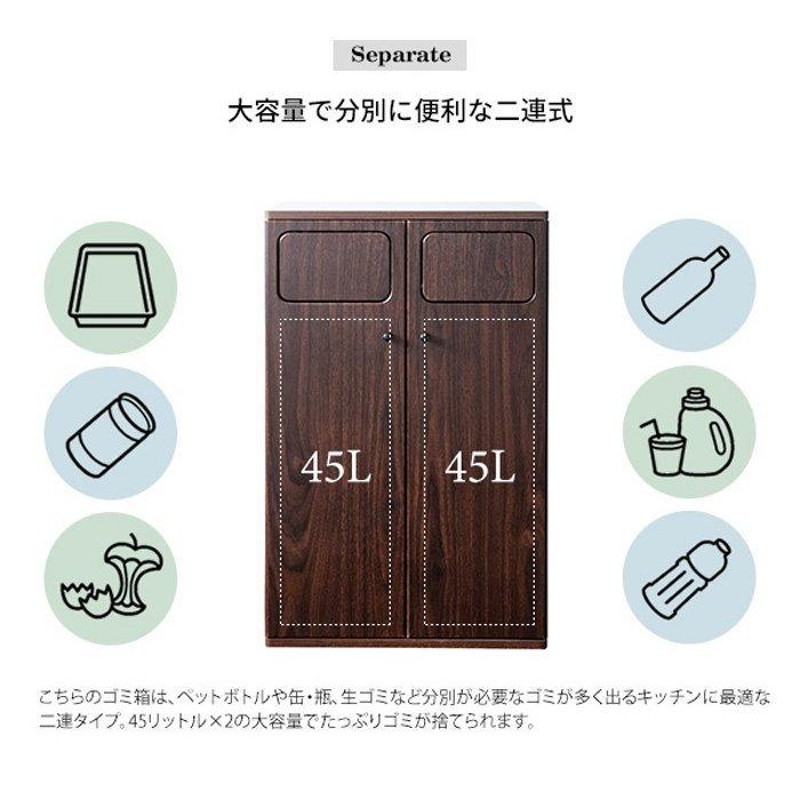 Separate

大容量で分別に便利な二連式

45L

45L

こちらのゴミ箱は、ペットボトルや缶・瓶、生ゴミなど分別が必要なゴミが多く出るキッチンに最適な二連タイプ。45リットル×2の大容量でたっぷりゴミが捨てられます。